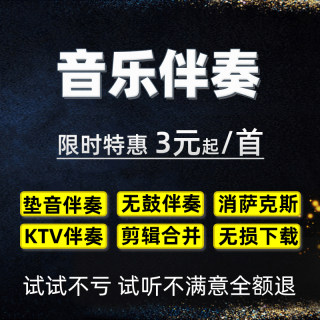 音乐伴奏

限时特惠 3元起/首

垫音伴奏 无鼓伴奏 消萨克斯

KTV伴奏 剪辑合并 无损下载

试试不亏 试听不满意全额退